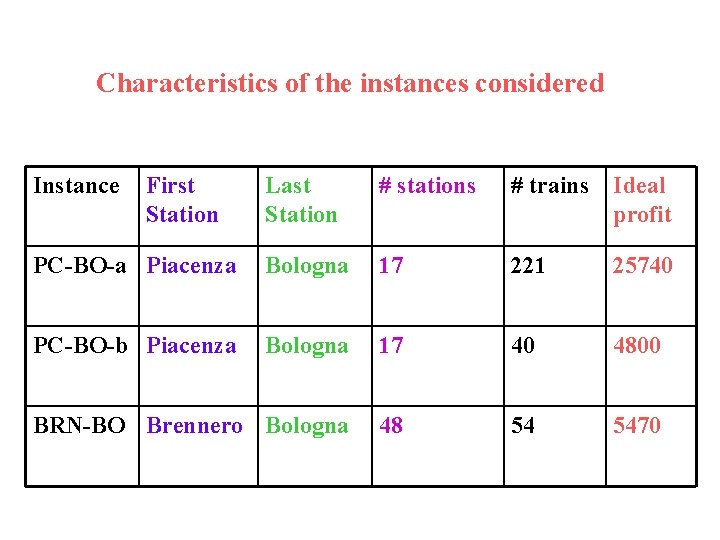 Characteristics of the instances considered

| Instance | First Station | Last Station | # stations | # trains | Ideal profit |
|---|---|---|---|---|---|
| PC-BO-a | Piacenza | Bologna | 17 | 221 | 25740 |
| PC-BO-b | Piacenza | Bologna | 17 | 40 | 4800 |
| BRN-BO | Brennero | Bologna | 48 | 54 | 5470 |